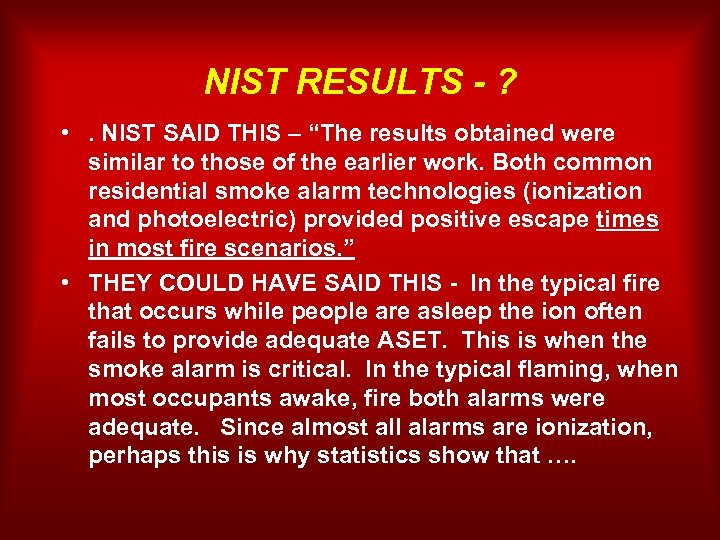 NIST RESULTS - ?

• . NIST SAID THIS – “The results obtained were similar to those of the earlier work. Both common residential smoke alarm technologies (ionization and photoelectric) provided positive escape times in most fire scenarios.”

• THEY COULD HAVE SAID THIS - In the typical fire that occurs while people are asleep the ion often fails to provide adequate ASET. This is when the smoke alarm is critical. In the typical flaming, when most occupants awake, fire both alarms were adequate. Since almost all alarms are ionization, perhaps this is why statistics show that ….